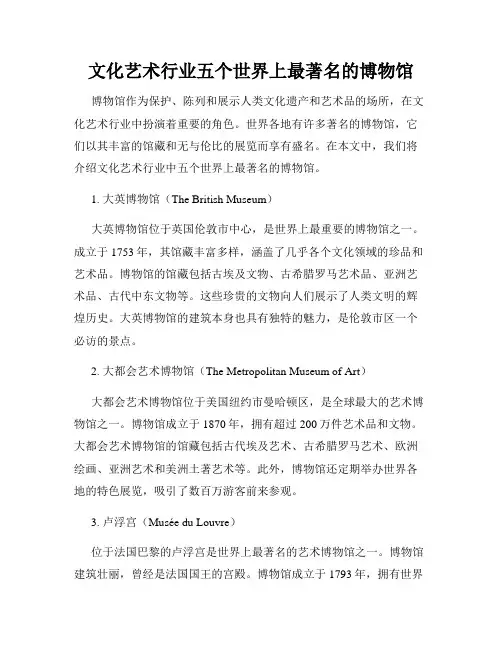 文化艺术行业五个世界上最著名的博物馆

博物馆作为保护、陈列和展示人类文化遗产和艺术品的场所，在文化艺术行业中扮演着重要的角色。世界各地有许多著名的博物馆，它们以其丰富的馆藏和无与伦比的展览而享有盛名。在本文中，我们将介绍文化艺术行业中五个世界上最著名的博物馆。

1. 大英博物馆（The British Museum）

大英博物馆位于英国伦敦市中心，是世界上最重要的博物馆之一。成立于 1753 年，其馆藏丰富多样，涵盖了几乎各个文化领域的珍品和艺术品。博物馆的馆藏包括古埃及文物、古希腊罗马艺术品、亚洲艺术品、古代中东文物等。这些珍贵的文物向人们展示了人类文明的辉煌历史。大英博物馆的建筑本身也具有独特的魅力，是伦敦市区一个必访的景点。

2. 大都会艺术博物馆（The Metropolitan Museum of Art）

大都会艺术博物馆位于美国纽约市曼哈顿区，是全球最大的艺术博物馆之一。博物馆成立于 1870 年，拥有超过 200 万件艺术品和文物。大都会艺术博物馆的馆藏包括古代埃及艺术、古希腊罗马艺术、欧洲绘画、亚洲艺术和美洲土著艺术等。此外，博物馆还定期举办世界各地的特色展览，吸引了数百万游客前来参观。

3. 卢浮宫（Musée du Louvre）

位于法国巴黎的卢浮宫是世界上最著名的艺术博物馆之一。博物馆建筑壮丽，曾经是法国国王的宫殿。博物馆成立于 1793 年，拥有世界